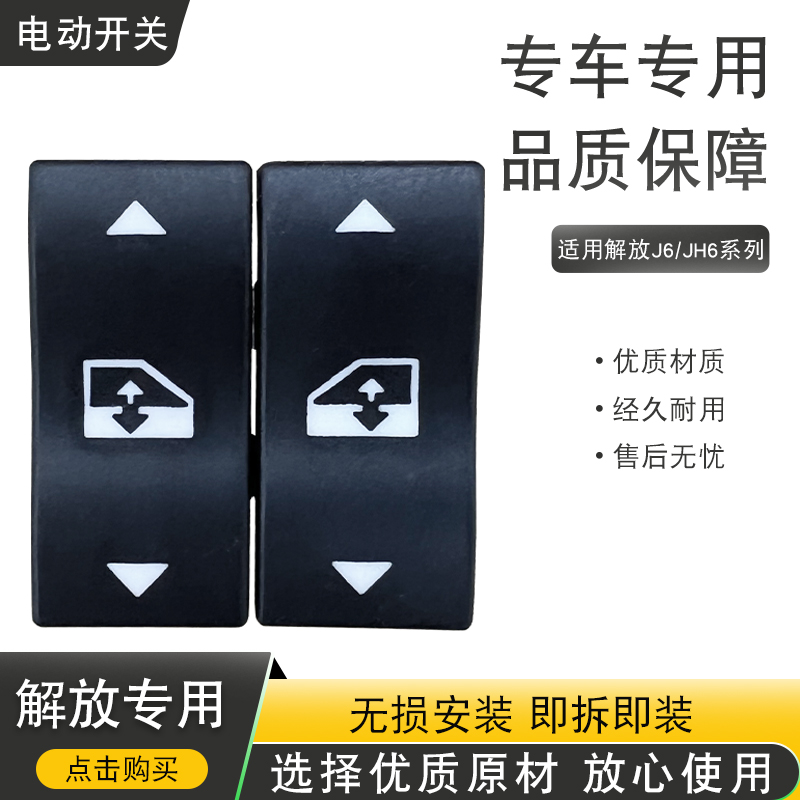 电动开关

专车专用
品质保障

适用解放J6/JH6系列

• 优质材质
• 经久耐用
• 售后无忧

解放专用

点击购买

无损安装 即拆即装

选择优质原材 放心使用